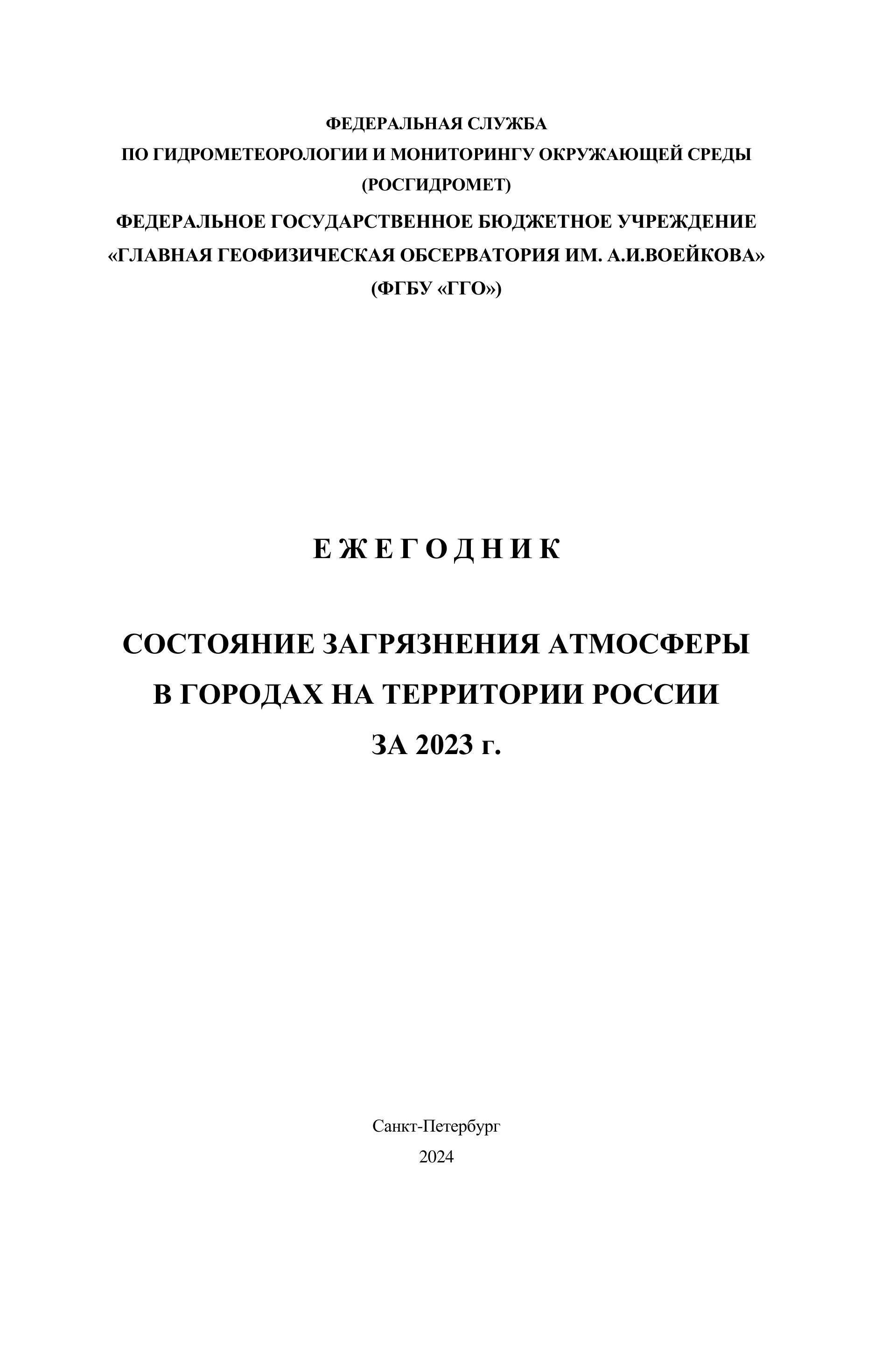 ФЕДЕРАЛЬНАЯ СЛУЖБА
ПО ГИДРОМЕТЕОРОЛОГИИ И МОНИТОРИНГУ ОКРУЖАЮЩЕЙ СРЕДЫ
(РОСГИДРОМЕТ)

ФЕДЕРАЛЬНОЕ ГОСУДАРСТВЕННОЕ БЮДЖЕТНОЕ УЧРЕЖДЕНИЕ
«ГЛАВНАЯ ГЕОФИЗИЧЕСКАЯ ОБСЕРВАТОРИЯ ИМ. А.И.ВОЕЙКОВА»
(ФГБУ «ГГО»)

Е Ж Е Г О Д Н И К

СОСТОЯНИЕ ЗАГРЯЗНЕНИЯ АТМОСФЕРЫ
В ГОРОДАХ НА ТЕРРИТОРИИ РОССИИ
ЗА 2023 г.

Санкт-Петербург
2024